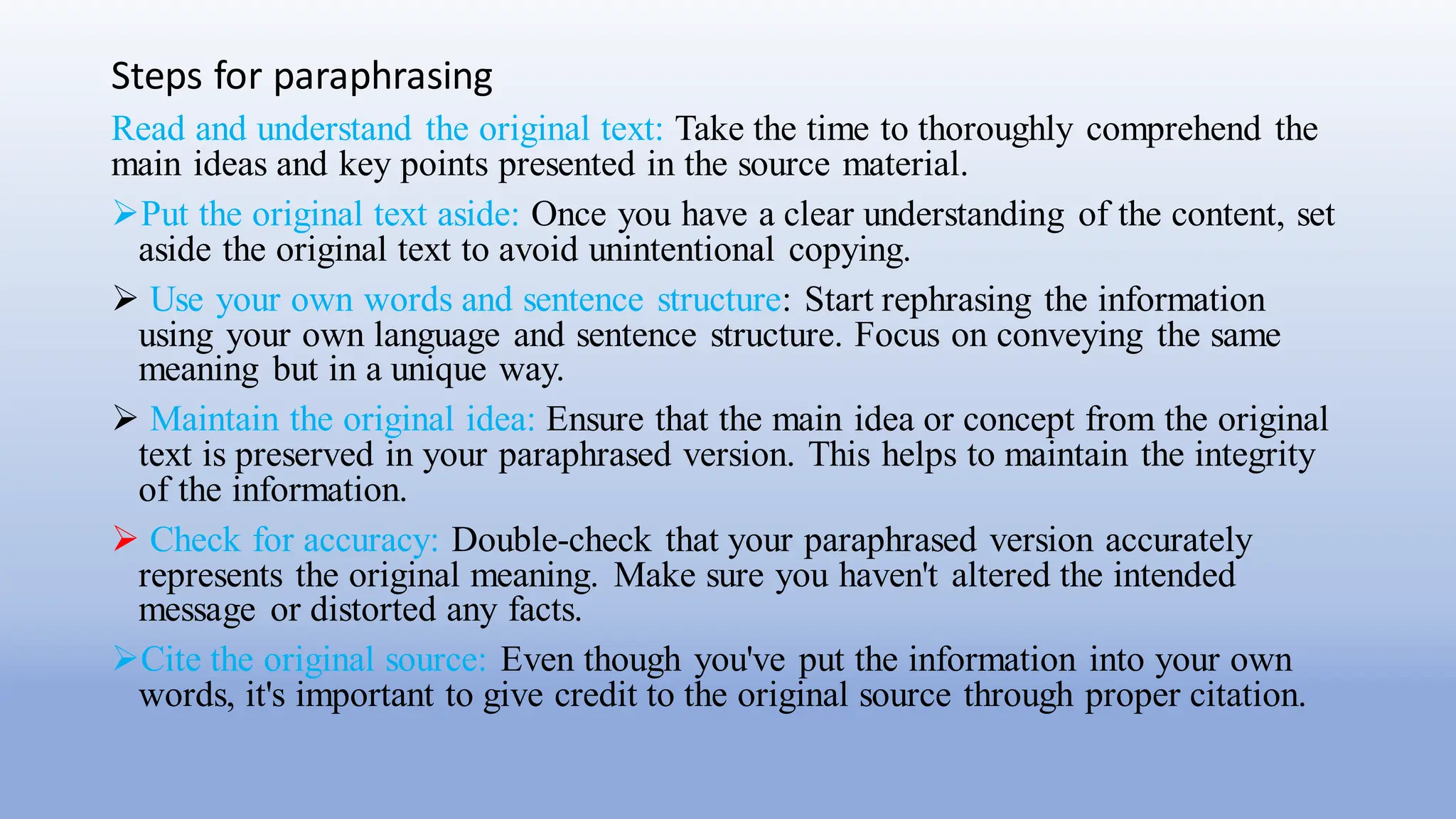 Steps for paraphrasing

Read and understand the original text: Take the time to thoroughly comprehend the main ideas and key points presented in the source material.

➢Put the original text aside: Once you have a clear understanding of the content, set aside the original text to avoid unintentional copying.

➢ Use your own words and sentence structure: Start rephrasing the information using your own language and sentence structure. Focus on conveying the same meaning but in a unique way.

➢ Maintain the original idea: Ensure that the main idea or concept from the original text is preserved in your paraphrased version. This helps to maintain the integrity of the information.

➢ Check for accuracy: Double-check that your paraphrased version accurately represents the original meaning. Make sure you haven't altered the intended message or distorted any facts.

➢Cite the original source: Even though you've put the information into your own words, it's important to give credit to the original source through proper citation.